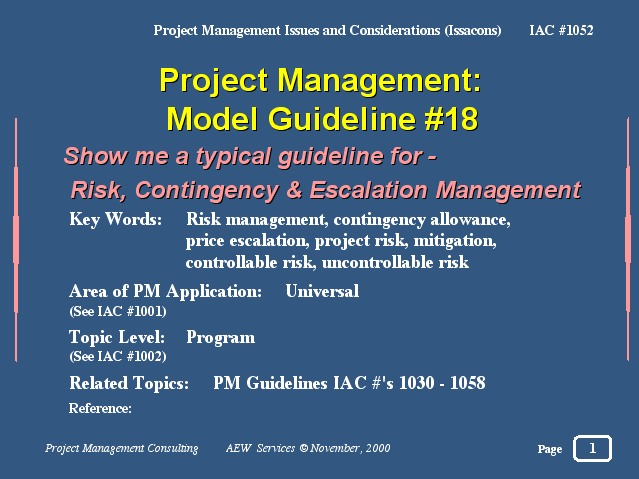 Project Management Issues and Considerations (Issacons) IAC #1052

Project Management: Model Guideline #18

Show me a typical guideline for - Risk, Contingency & Escalation Management

Key Words: Risk management, contingency allowance, price escalation, project risk, mitigation, controllable risk, uncontrollable risk

Area of PM Application: Universal
(See IAC #1001)

Topic Level: Program
(See IAC #1002)

Related Topics: PM Guidelines IAC #'s 1030 - 1058

Reference:

Project Management Consulting AEW Services © November, 2000

Page 1